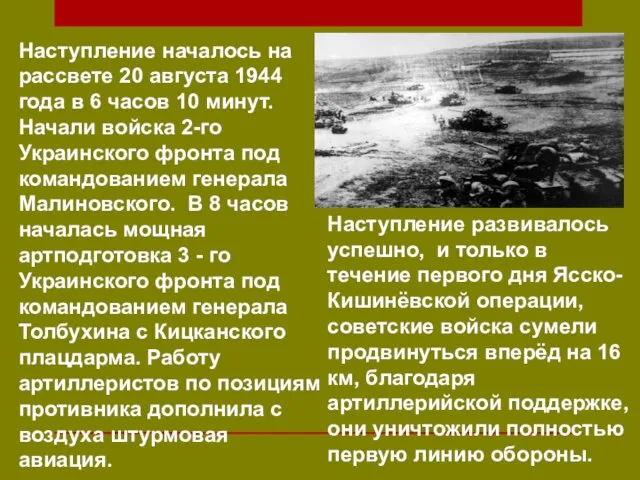 Наступление началось на рассвете 20 августа 1944 года в 6 часов 10 минут. Начали войска 2-го Украинского фронта под командованием генерала Малиновского.  В 8 часов началась мощная артподготовка 3 - го Украинского фронта под командованием генерала Толбухина с Кицканского плацдарма. Работу артиллеристов по позициям противника дополнила с воздуха штурмовая авиация.

Наступление развивалось успешно,  и только в течение первого дня Ясско-Кишинёвской операции, советские войска сумели продвинуться вперёд на 16 км, благодаря артиллерийской поддержке, они уничтожили полностью первую линию обороны.